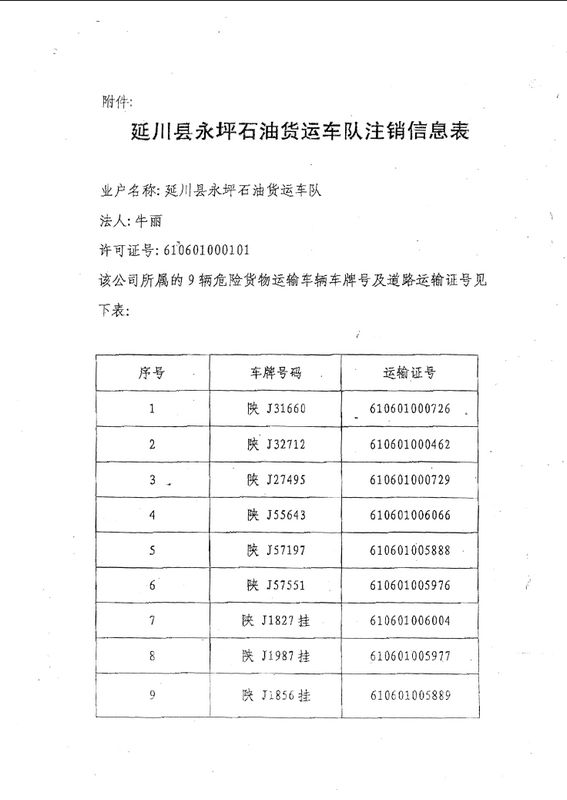 附件:

延川县永坪石油货运车队注销信息表

业户名称: 延川县永坪石油货运车队

法人: 牛丽

许可证号: 610601000101

该公司所属的 9 辆危险货物运输车辆车牌号及道路运输证号见下表:

| 序号 | 车牌号码 | 运输证号 |
|---|---|---|
| 1 | 陕 J31660 | 610601000726 |
| 2 | 陕 J32712 | 610601000462 |
| 3 | 陕 J27495 | 610601000729 |
| 4 | 陕 J55643 | 610601006066 |
| 5 | 陕 J57197 | 610601005888 |
| 6 | 陕 J57551 | 610601005976 |
| 7 | 陕 J1827 挂 | 610601006004 |
| 8 | 陕 J1987 挂 | 610601005977 |
| 9 | 陕 J1856 挂 | 610601005889 |